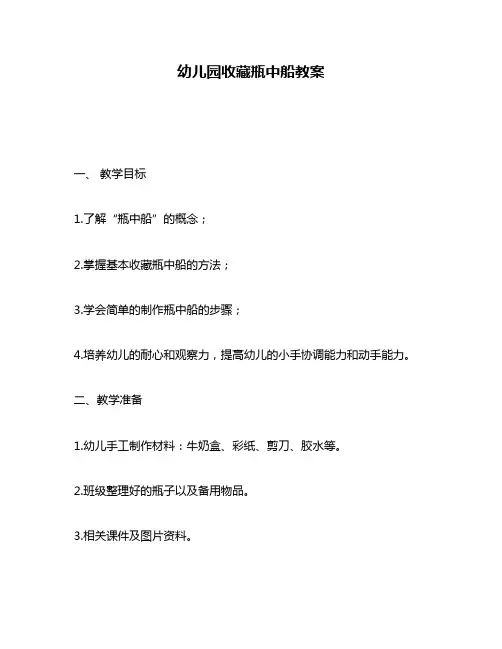 幼儿园收藏瓶中船教案

一、 教学目标

1.了解“瓶中船”的概念；

2.掌握基本收藏瓶中船的方法；

3.学会简单的制作瓶中船的步骤；

4.培养幼儿的耐心和观察力，提高幼儿的小手协调能力和动手能力。

二、教学准备

1.幼儿手工制作材料：牛奶盒、彩纸、剪刀、胶水等。

2.班级整理好的瓶子以及备用物品。

3.相关课件及图片资料。